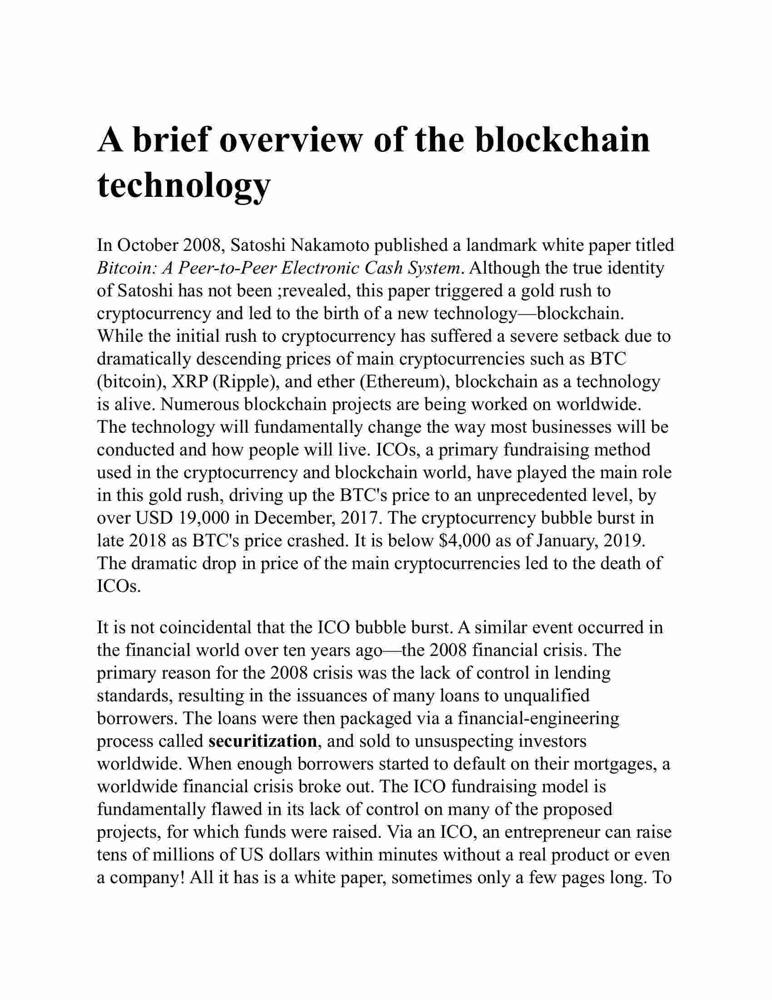 A brief overview of the blockchain technology

In October 2008, Satoshi Nakamoto published a landmark white paper titled Bitcoin: A Peer-to-Peer Electronic Cash System. Although the true identity of Satoshi has not been ;revealed, this paper triggered a gold rush to cryptocurrency and led to the birth of a new technology—blockchain. While the initial rush to cryptocurrency has suffered a severe setback due to dramatically descending prices of main cryptocurrencies such as BTC (bitcoin), XRP (Ripple), and ether (Ethereum), blockchain as a technology is alive. Numerous blockchain projects are being worked on worldwide. The technology will fundamentally change the way most businesses will be conducted and how people will live. ICOs, a primary fundraising method used in the cryptocurrency and blockchain world, have played the main role in this gold rush, driving up the BTC's price to an unprecedented level, by over USD 19,000 in December, 2017. The cryptocurrency bubble burst in late 2018 as BTC's price crashed. It is below $4,000 as of January, 2019. The dramatic drop in price of the main cryptocurrencies led to the death of ICOs.

It is not coincidental that the ICO bubble burst. A similar event occurred in the financial world over ten years ago—the 2008 financial crisis. The primary reason for the 2008 crisis was the lack of control in lending standards, resulting in the issuances of many loans to unqualified borrowers. The loans were then packaged via a financial-engineering process called securitization, and sold to unsuspecting investors worldwide. When enough borrowers started to default on their mortgages, a worldwide financial crisis broke out. The ICO fundraising model is fundamentally flawed in its lack of control on many of the proposed projects, for which funds were raised. Via an ICO, an entrepreneur can raise tens of millions of US dollars within minutes without a real product or even a company! All it has is a white paper, sometimes only a few pages long. To